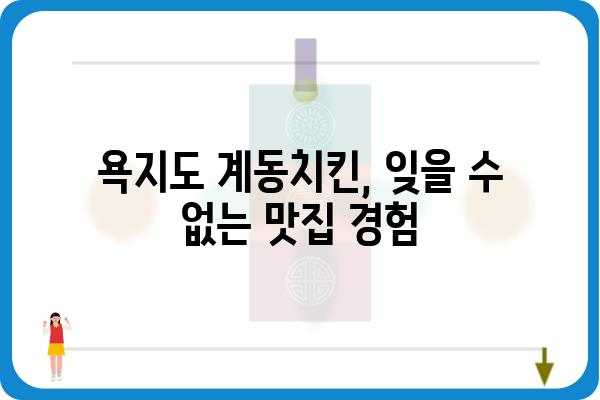 욕지도 계동치킨, 잊을 수 없는 맛집 경험